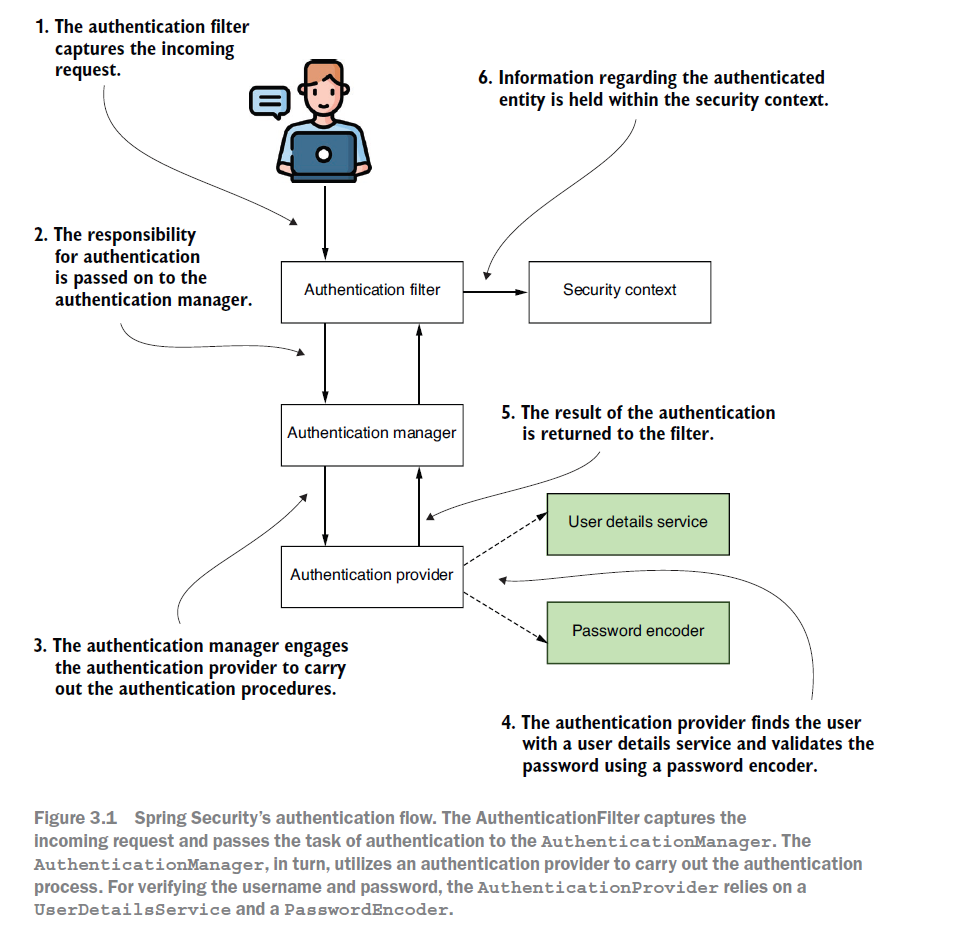 1. The authentication filter captures the incoming request.

6. Information regarding the authenticated entity is held within the security context.

2. The responsibility for authentication is passed on to the authentication manager.

Authentication filter

Security context

Authentication manager

5. The result of the authentication is returned to the filter.

User details service

Authentication provider

Password encoder

3. The authentication manager engages the authentication provider to carry out the authentication procedures.

4. The authentication provider finds the user with a user details service and validates the password using a password encoder.

Figure 3.1 Spring Security's authentication flow. The AuthenticationFilter captures the incoming request and passes the task of authentication to the AuthenticationManager. The AuthenticationManager, in turn, utilizes an authentication provider to carry out the authentication process. For verifying the username and password, the AuthenticationProvider relies on a UserDetailsService and a PasswordEncoder.